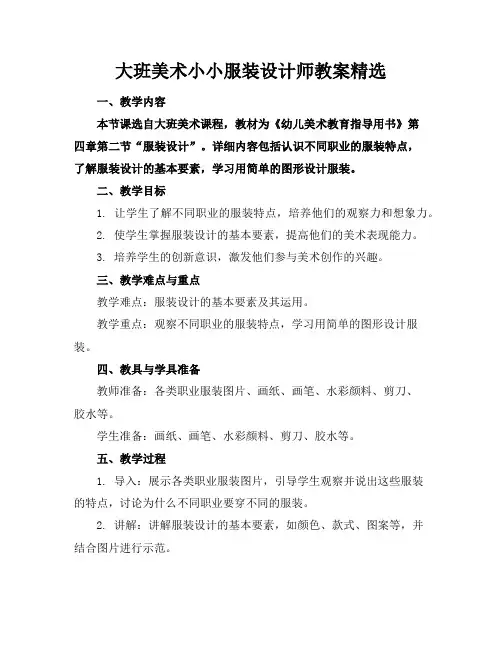 大班美术小小服装设计师教案精选

一、教学内容

本节课选自大班美术课程，教材为《幼儿美术教育指导用书》第四章第二节“服装设计”。详细内容包括认识不同职业的服装特点，了解服装设计的基本要素，学习用简单的图形设计服装。

二、教学目标

1. 让学生了解不同职业的服装特点，培养他们的观察力和想象力。

2. 使学生掌握服装设计的基本要素，提高他们的美术表现能力。

3. 培养学生的创新意识，激发他们参与美术创作的兴趣。

三、教学难点与重点

教学难点：服装设计的基本要素及其运用。

教学重点：观察不同职业的服装特点，学习用简单的图形设计服装。

四、教具与学具准备

教师准备：各类职业服装图片、画纸、画笔、水彩颜料、剪刀、胶水等。

学生准备：画纸、画笔、水彩颜料、剪刀、胶水等。

五、教学过程

1. 导入：展示各类职业服装图片，引导学生观察并说出这些服装的特点，讨论为什么不同职业要穿不同的服装。

2. 讲解：讲解服装设计的基本要素，如颜色、款式、图案等，并结合图片进行示范。